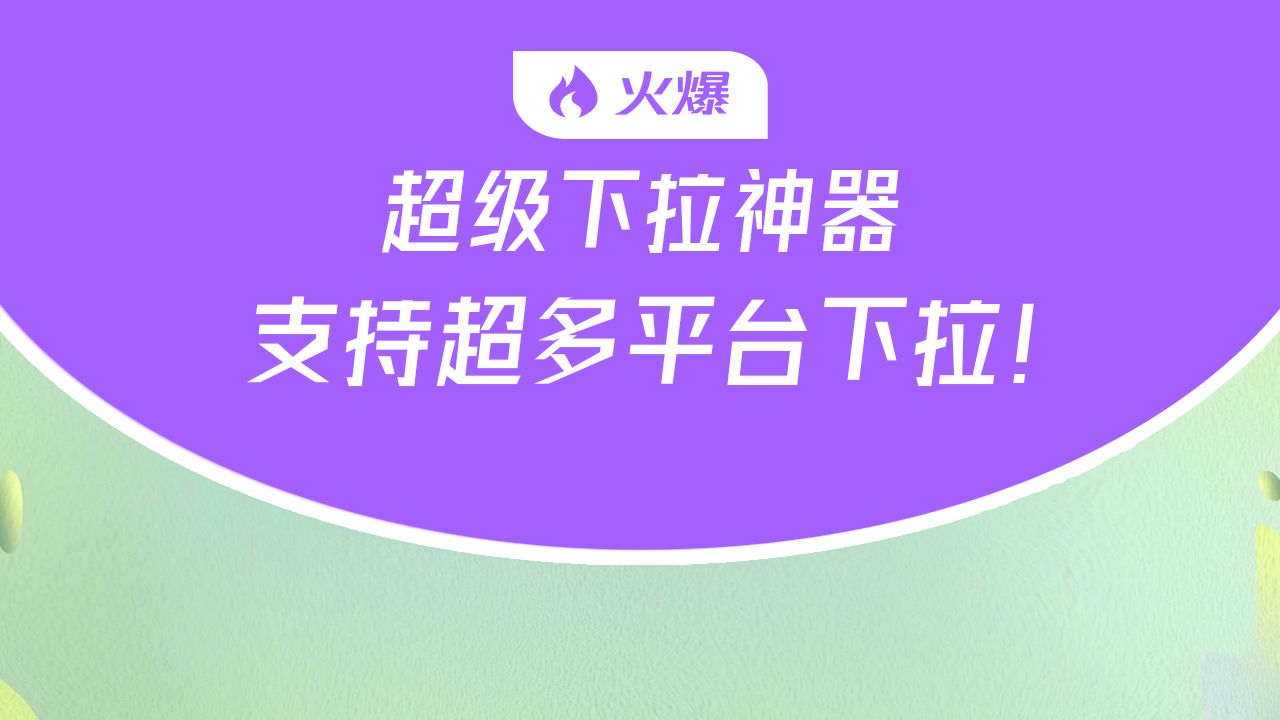 火爆

超级下拉神器

支持超多平台下拉!